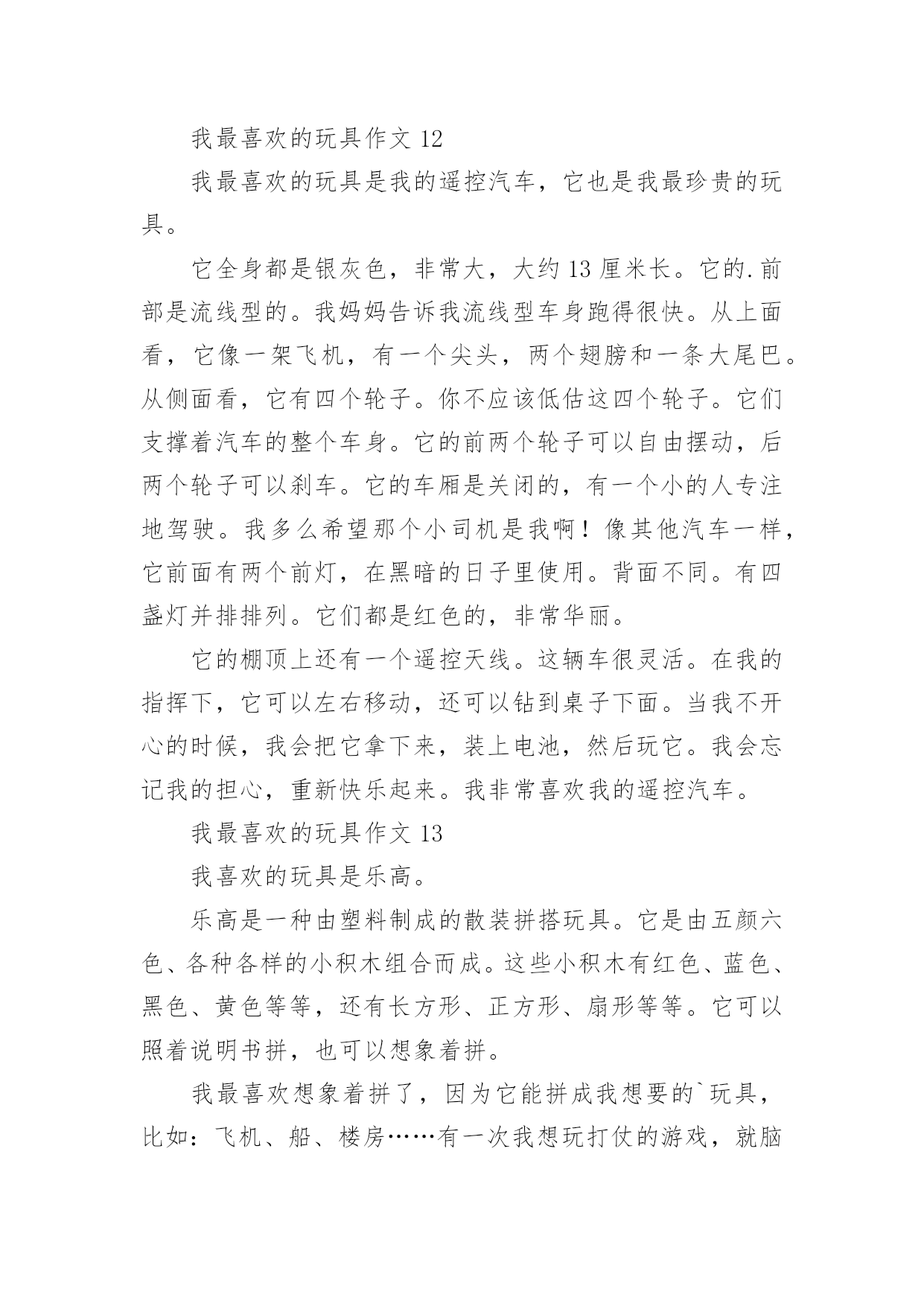 我最喜欢的玩具作文 12

我最喜欢的玩具是我的遥控汽车，它也是我最珍贵的玩具。

它全身都是银灰色，非常大，大约 13 厘米长。它的.前部是流线型的。我妈妈告诉我流线型车身跑得很快。从上面看，它像一架飞机，有一个尖头，两个翅膀和一条大尾巴。从侧面看，它有四个轮子。你不应该低估这四个轮子。它们支撑着汽车的整个车身。它的前两个轮子可以自由摆动，后两个轮子可以刹车。它的车厢是关闭的，有一个小的人专注地驾驶。我多么希望那个小司机是我啊！像其他汽车一样，它前面有两个前灯，在黑暗的日子里使用。背面不同。有四盏灯并排排列。它们都是红色的，非常华丽。

它的棚顶上还有一个遥控天线。这辆车很灵活。在我的指挥下，它可以左右移动，还可以钻到桌子下面。当我不开心的时候，我会把它拿下来，装上电池，然后玩它。我会忘记我的担心，重新快乐起来。我非常喜欢我的遥控汽车。

我最喜欢的玩具作文 13

我喜欢的玩具是乐高。

乐高是一种由塑料制成的散装拼搭玩具。它是由五颜六色、各种各样的小积木组合而成。这些小积木有红色、蓝色、黑色、黄色等等，还有长方形、正方形、扇形等等。它可以照着说明书拼，也可以想象着拼。

我最喜欢想象着拼了，因为它能拼成我想要的`玩具，比如：飞机、船、楼房……有一次我想玩打仗的游戏，就脑